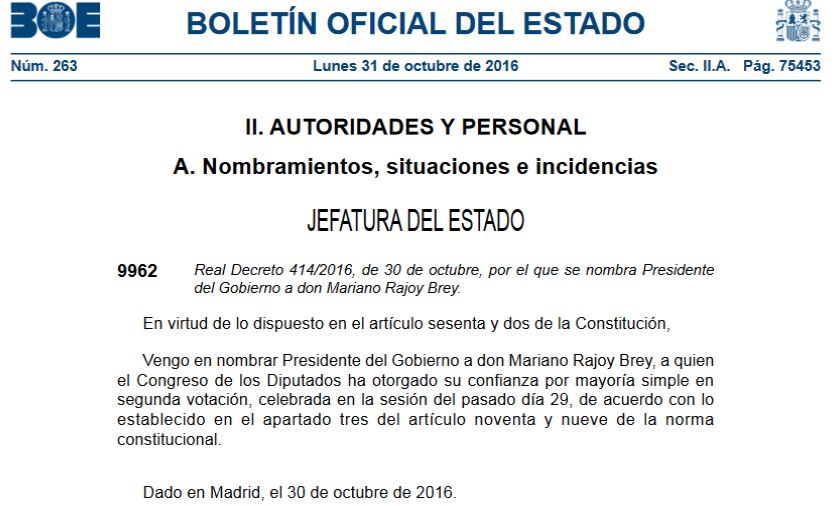 BOE

BOLETÍN OFICIAL DEL ESTADO

Núm. 263 Lunes 31 de octubre de 2016 Sec. II.A. Pág. 75453

II. AUTORIDADES Y PERSONAL

A. Nombramientos, situaciones e incidencias

JEFATURA DEL ESTADO

9962 Real Decreto 414/2016, de 30 de octubre, por el que se nombra Presidente del Gobierno a don Mariano Rajoy Brey.

En virtud de lo dispuesto en el artículo sesenta y dos de la Constitución,

Vengo en nombrar Presidente del Gobierno a don Mariano Rajoy Brey, a quien el Congreso de los Diputados ha otorgado su confianza por mayoría simple en segunda votación, celebrada en la sesión del pasado día 29, de acuerdo con lo establecido en el apartado tres del artículo noventa y nueve de la norma constitucional.

Dado en Madrid, el 30 de octubre de 2016.